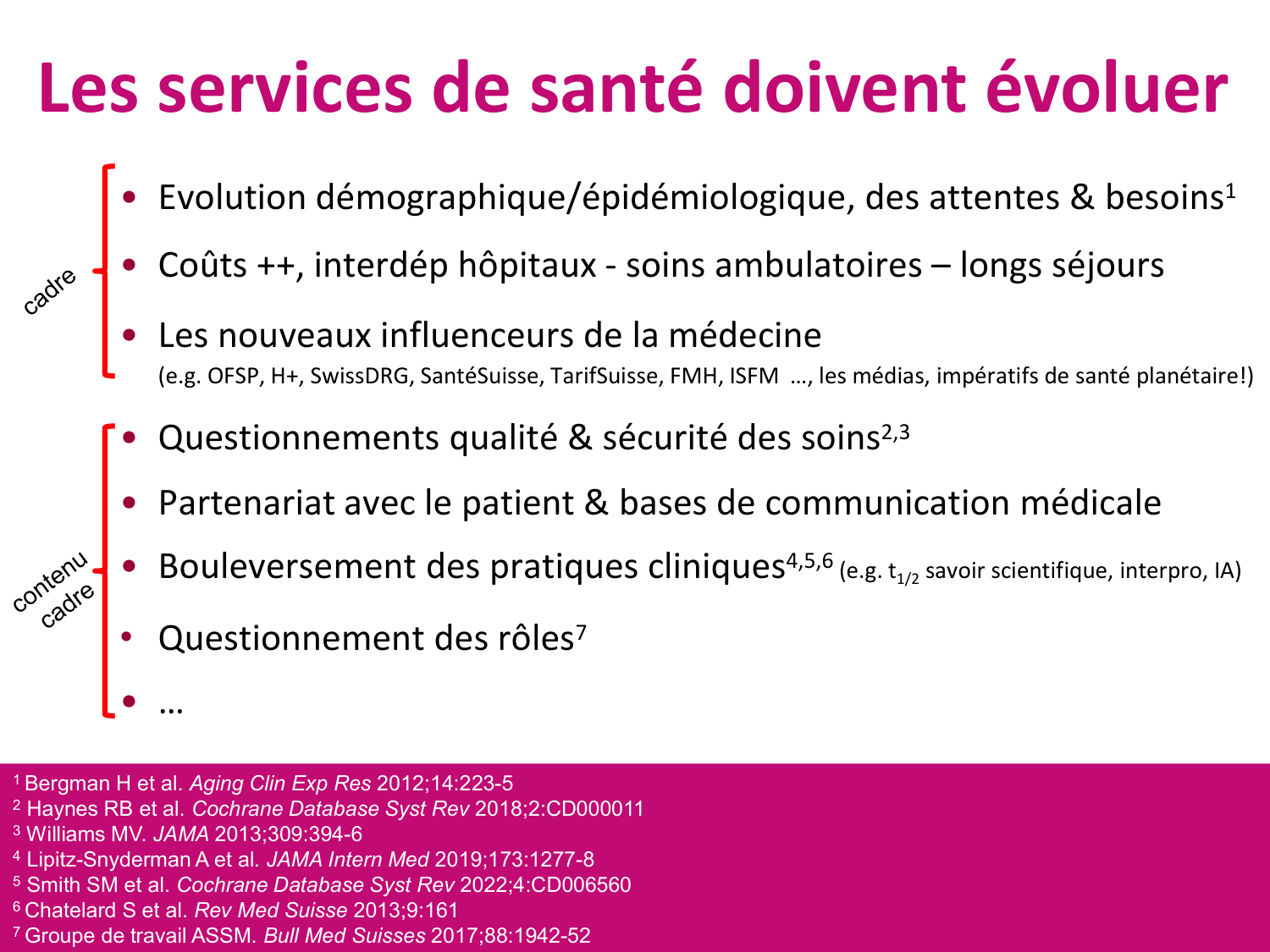 Les services de santé doivent évoluer

cadre

• Evolution démographique/épidémiologique, des attentes & besoins$^1$

• Coûts ++, interdép hôpitaux - soins ambulatoires – longs séjours

• Les nouveaux influenceurs de la médecine
(e.g. OFSP, H+, SwissDRG, SantéSuisse, TarifSuisse, FMH, ISFM …, les médias, impératifs de santé planétaire!)

contenu
cadre

• Questionnements qualité & sécurité des soins$^{2,3}$

• Partenariat avec le patient & bases de communication médicale

• Bouleversement des pratiques cliniques$^{4,5,6}$ (e.g. $t_{1/2}$ savoir scientifique, interpro, IA)

• Questionnement des rôles$^7$

• …

$^1$ Bergman H et al. Aging Clin Exp Res 2012;14:223-5
$^2$ Haynes RB et al. Cochrane Database Syst Rev 2018;2:CD000011
$^3$ Williams MV. JAMA 2013;309:394-6
$^4$ Lipitz-Snyderman A et al. JAMA Intern Med 2019;173:1277-8
$^5$ Smith SM et al. Cochrane Database Syst Rev 2022;4:CD006560
$^6$ Chatelard S et al. Rev Med Suisse 2013;9:161
$^7$ Groupe de travail ASSM. Bull Med Suisses 2017;88:1942-52